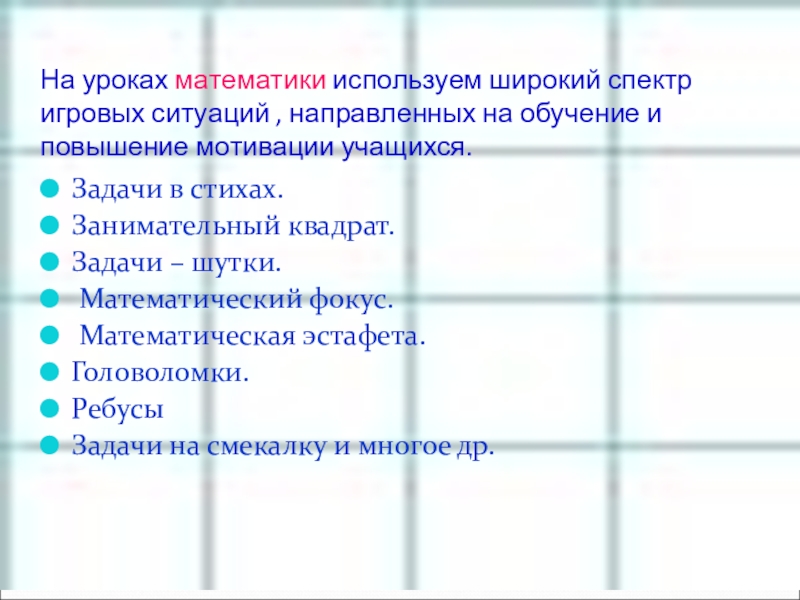 На уроках математики используем широкий спектр игровых ситуаций , направленных на обучение и повышение мотивации учащихся.

• Задачи в стихах.
• Занимательный квадрат.
• Задачи – шутки.
• Математический фокус.
• Математическая эстафета.
• Головоломки.
• Ребусы
• Задачи на смекалку и многое др.